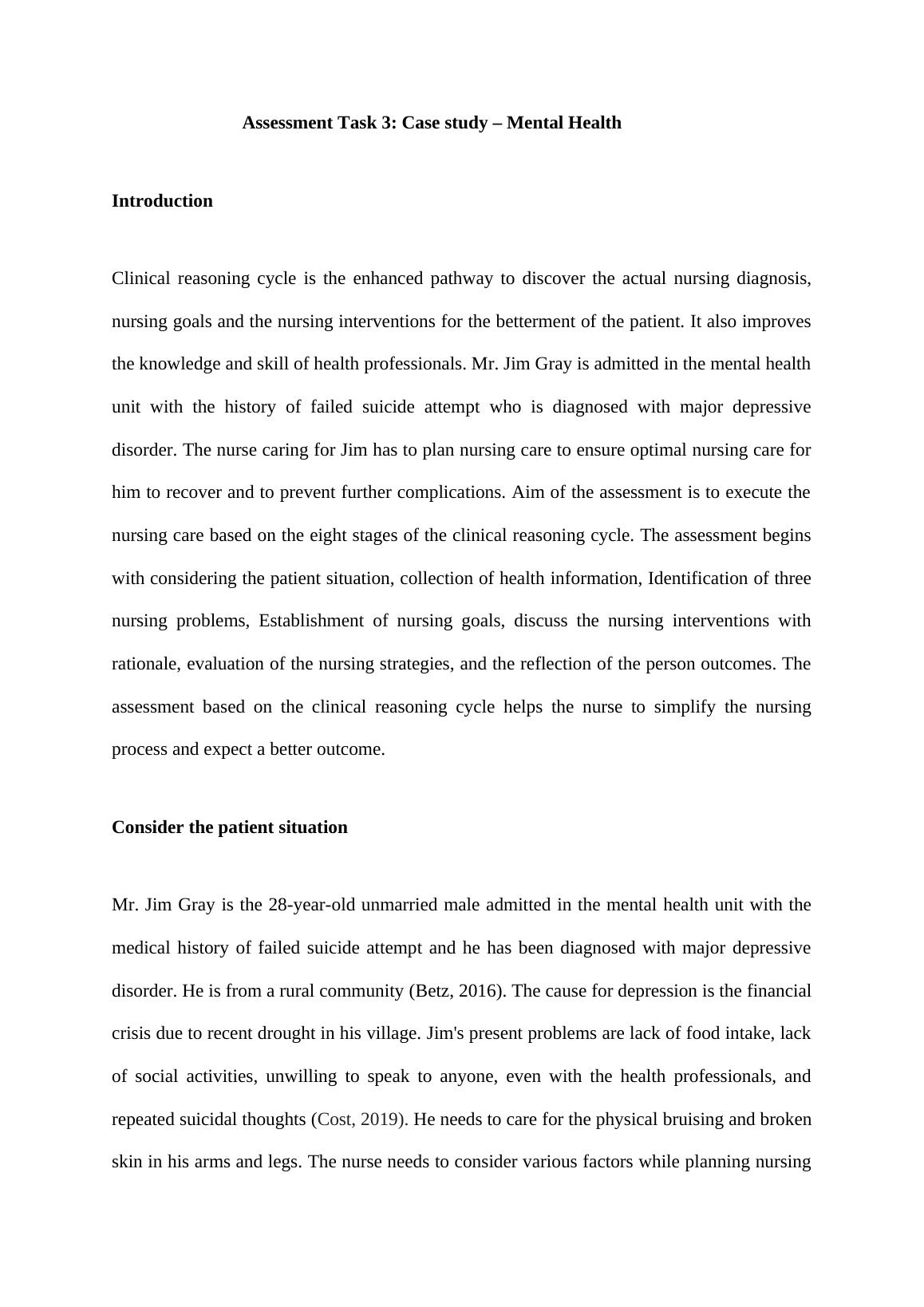 Assessment Task 3: Case study – Mental Health

Introduction

Clinical reasoning cycle is the enhanced pathway to discover the actual nursing diagnosis, nursing goals and the nursing interventions for the betterment of the patient. It also improves the knowledge and skill of health professionals. Mr. Jim Gray is admitted in the mental health unit with the history of failed suicide attempt who is diagnosed with major depressive disorder. The nurse caring for Jim has to plan nursing care to ensure optimal nursing care for him to recover and to prevent further complications. Aim of the assessment is to execute the nursing care based on the eight stages of the clinical reasoning cycle. The assessment begins with considering the patient situation, collection of health information, Identification of three nursing problems, Establishment of nursing goals, discuss the nursing interventions with rationale, evaluation of the nursing strategies, and the reflection of the person outcomes. The assessment based on the clinical reasoning cycle helps the nurse to simplify the nursing process and expect a better outcome.

Consider the patient situation

Mr. Jim Gray is the 28-year-old unmarried male admitted in the mental health unit with the medical history of failed suicide attempt and he has been diagnosed with major depressive disorder. He is from a rural community (Betz, 2016). The cause for depression is the financial crisis due to recent drought in his village. Jim's present problems are lack of food intake, lack of social activities, unwilling to speak to anyone, even with the health professionals, and repeated suicidal thoughts (Cost, 2019). He needs to care for the physical bruising and broken skin in his arms and legs. The nurse needs to consider various factors while planning nursing